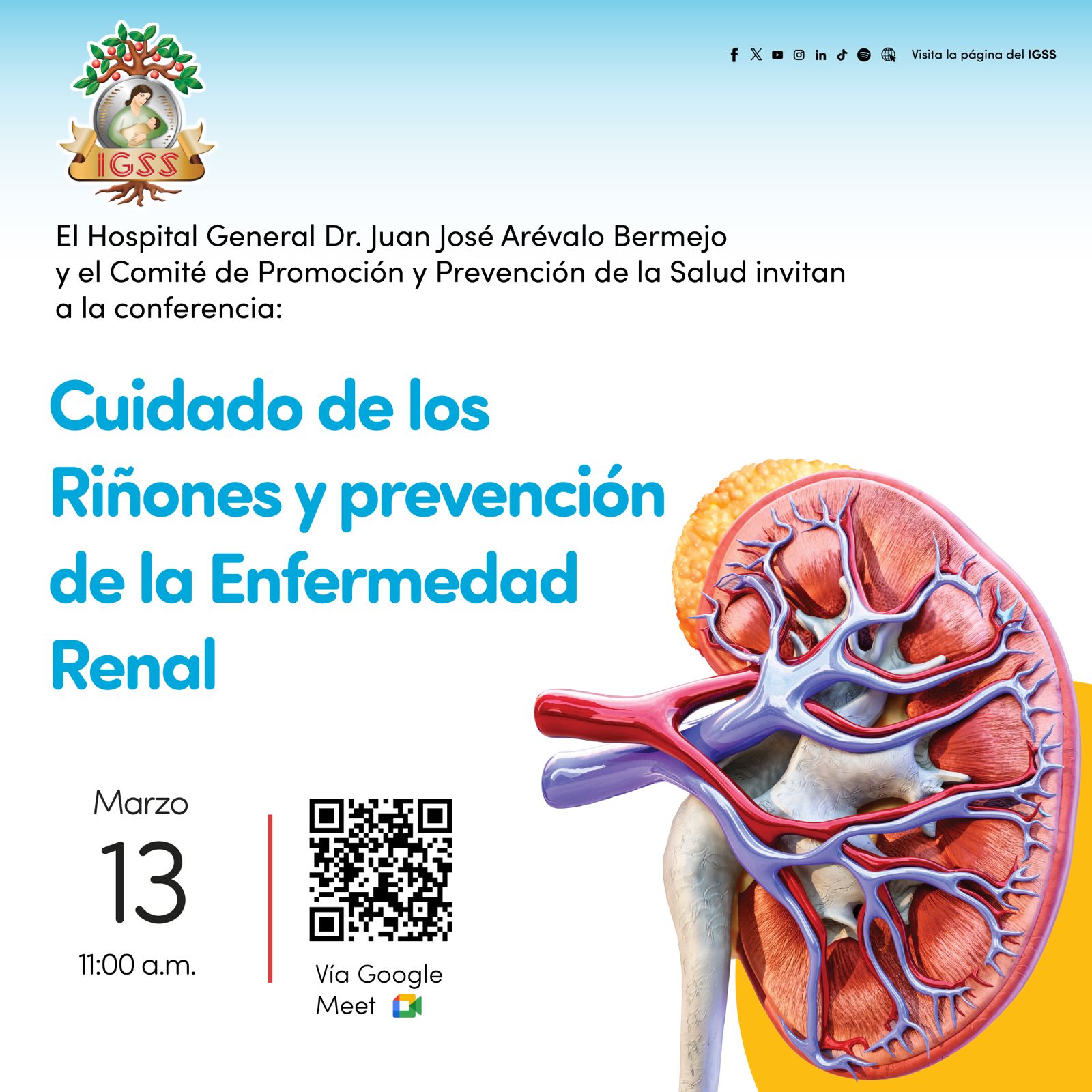 IGSS

Visita la página del IGSS

El Hospital General Dr. Juan José Arévalo Bermejo y el Comité de Promoción y Prevención de la Salud invitan a la conferencia:

Cuidado de los Riñones y prevención de la Enfermedad Renal

Marzo
13
11:00 a.m.

Vía Google Meet